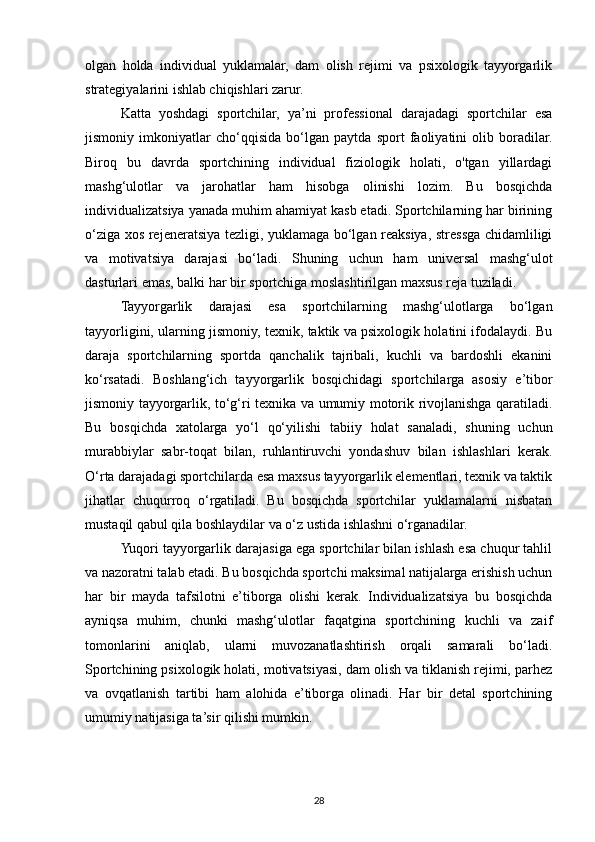 olgan holda individual yuklamalar, dam olish rejimi va psixologik tayyorgarlik strategiyalarini ishlab chiqishlari zarur.

Katta yoshdagi sportchilar, ya’ni professional darajadagi sportchilar esa jismoniy imkoniyatlar cho‘qqisida bo‘lgan paytda sport faoliyatini olib boradilar. Biroq bu davrda sportchining individual fiziologik holati, o'tgan yillardagi mashg‘ulotlar va jarohatlar ham hisobga olinishi lozim. Bu bosqichda individualizatsiya yanada muhim ahamiyat kasb etadi. Sportchilarning har birining o‘ziga xos rejeneratsiya tezligi, yuklamaga bo‘lgan reaksiya, stressga chidamliligi va motivatsiya darajasi bo‘ladi. Shuning uchun ham universal mashg‘ulot dasturlari emas, balki har bir sportchiga moslashtirilgan maxsus reja tuziladi.

Tayyorgarlik darajasi esa sportchilarning mashg‘ulotlarga bo‘lgan tayyorligini, ularning jismoniy, texnik, taktik va psixologik holatini ifodalaydi. Bu daraja sportchilarning sportda qanchalik tajribali, kuchli va bardoshli ekanini ko‘rsatadi. Boshlang‘ich tayyorgarlik bosqichidagi sportchilarga asosiy e’tibor jismoniy tayyorgarlik, to‘g‘ri texnika va umumiy motorik rivojlanishga qaratiladi. Bu bosqichda xatolarga yo‘l qo‘yilishi tabiiy holat sanaladi, shuning uchun murabbiylar sabr-toqat bilan, ruhlantiruvchi yondashuv bilan ishlashlari kerak. O‘rta darajadagi sportchilarda esa maxsus tayyorgarlik elementlari, texnik va taktik jihatlar chuqurroq o‘rgatiladi. Bu bosqichda sportchilar yuklamalarni nisbatan mustaqil qabul qila boshlaydilar va o‘z ustida ishlashni o‘rganadilar.

Yuqori tayyorgarlik darajasiga ega sportchilar bilan ishlash esa chuqur tahlil va nazoratni talab etadi. Bu bosqichda sportchi maksimal natijalarga erishish uchun har bir mayda tafsilotni e’tiborga olishi kerak. Individualizatsiya bu bosqichda ayniqsa muhim, chunki mashg‘ulotlar faqatgina sportchining kuchli va zaif tomonlarini aniqlab, ularni muvozanatlashtirish orqali samarali bo‘ladi. Sportchining psixologik holati, motivatsiyasi, dam olish va tiklanish rejimi, parhez va ovqatlanish tartibi ham alohida e’tiborga olinadi. Har bir detal sportchining umumiy natijasiga ta’sir qilishi mumkin.

28